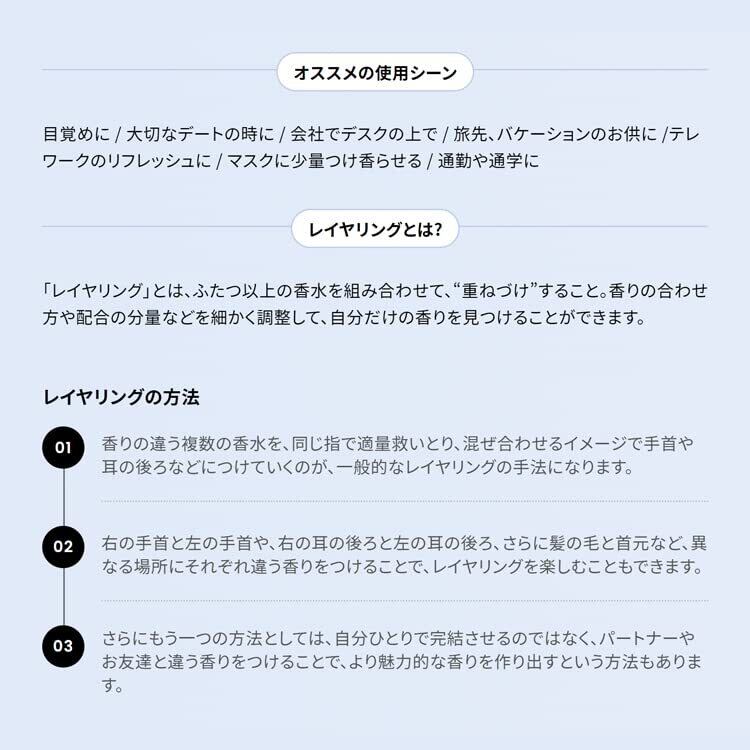 オススメの使用シーン

目覚めに / 大切なデートの時に / 会社でデスクの上で / 旅先、バケーションのお供に /テレワークのリフレッシュに / マスクに少量つけ香らせる / 通勤や通学に

レイヤリングとは?

「レイヤリング」とは、ふたつ以上の香水を組み合わせて、“重ねづけ”すること。香りの合わせ方や配合の分量などを細かく調整して、自分だけの香りを見つけることができます。

レイヤリングの方法

01 香りの違う複数の香水を、同じ指で適量救いとり、混ぜ合わせるイメージで手首や耳の後ろなどにつけていくのが、一般的なレイヤリングの手法になります。

02 右の手首と左の手首や、右の耳の後ろと左の耳の後ろ、さらに髪の毛と首元など、異なる場所にそれぞれ違う香りをつけることで、レイヤリングを楽しむこともできます。

03 さらにもう一つの方法としては、自分ひとりで完結させるのではなく、パートナーやお友達と違う香りをつけることで、より魅力的な香りを作り出すという方法もあります。